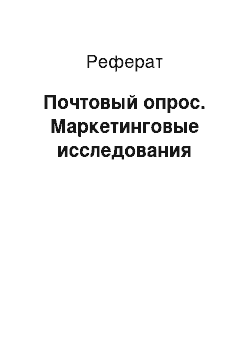 Реферат

Почтовый опрос. Маркетинговые исследования